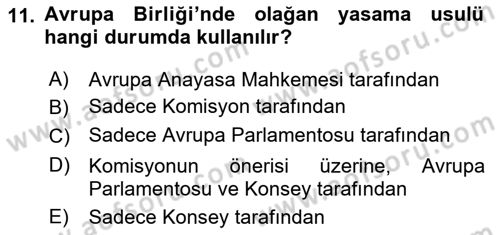 11. Avrupa Birliği'nde olağan yasama usulü hangi durumda kullanılır?

A) Avrupa Anayasa Mahkemesi tarafından
B) Sadece Komisyon tarafından
C) Sadece Avrupa Parlamentosu tarafından
D) Komisyonun önerisi üzerine, Avrupa Parlamentosu ve Konsey tarafından
E) Sadece Konsey tarafından

www.aofsoru.com